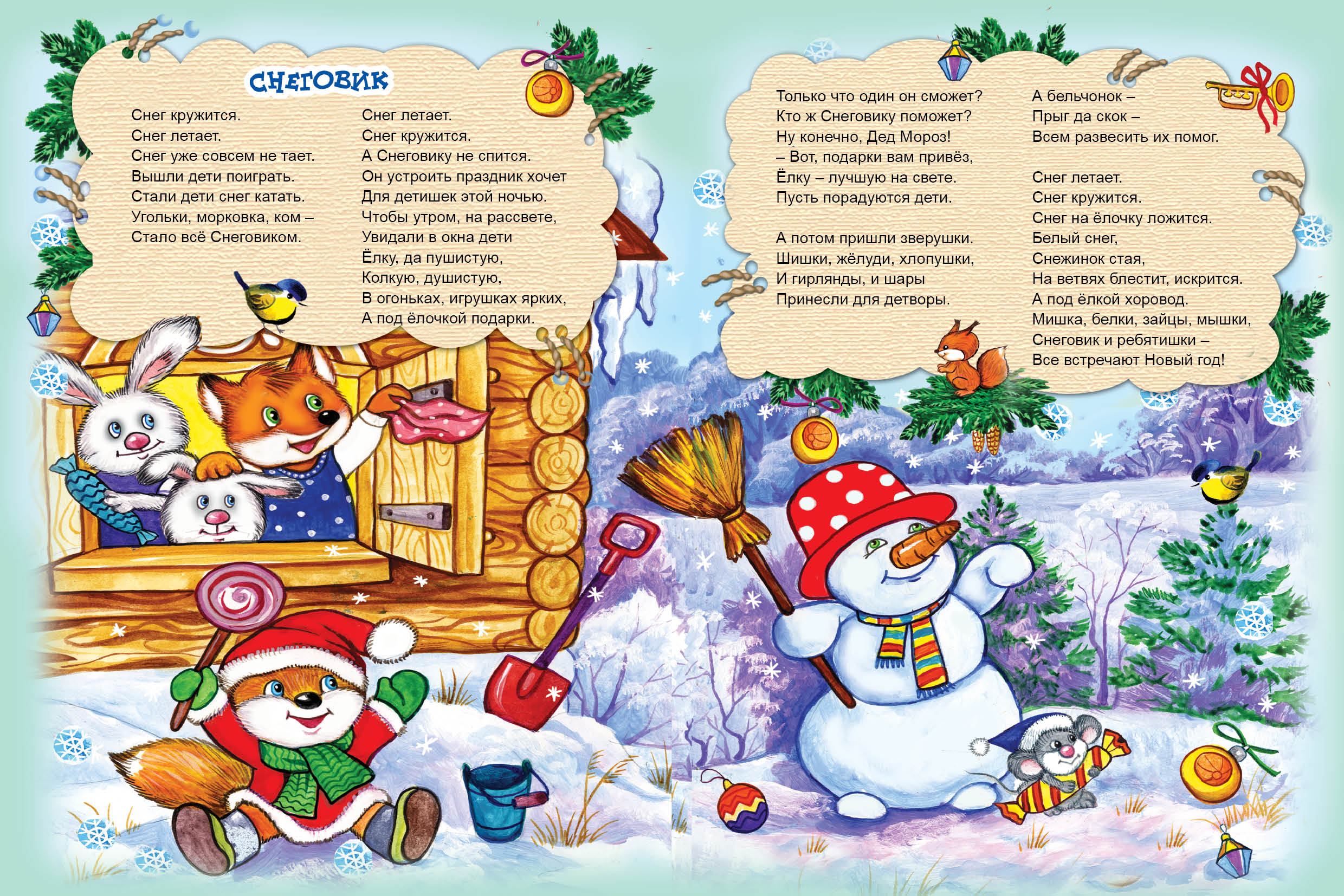 СНЕГОВИК

Снег кружится.
Снег летает.
Снег уже совсем не тает.
Вышли дети поиграть.
Стали дети снег катать.
Угольки, морковка, ком –
Стало всё Снеговиком.

Снег летает.
Снег кружится.
А Снеговику не спится.
Он устроить праздник хочет
Для детишек этой ночью.
Чтобы утром, на рассвете,
Увидали в окна дети
Ёлку, да пушистую,
Колкую, душистую,
В огоньках, игрушках ярких,
А под ёлочкой подарки.

Только что один он сможет?
Кто ж Снеговику поможет?
Ну конечно, Дед Мороз!
– Вот, подарки вам привёз,
Ёлку – лучшую на свете.
Пусть порадуются дети.

А потом пришли зверушки.
Шишки, жёлуди, хлопушки,
И гирлянды, и шары
Принесли для детворы.

А бельчонок –
Прыг да скок –
Всем развесить их помог.

Снег летает.
Снег кружится.
Снег на ёлочку ложится.
Белый снег,
Снежинок стая,
На ветвях блестит, искрится.
А под ёлкой хоровод.
Мишка, белки, зайцы, мышки,
Снеговик и ребятишки –
Все встречают Новый год!